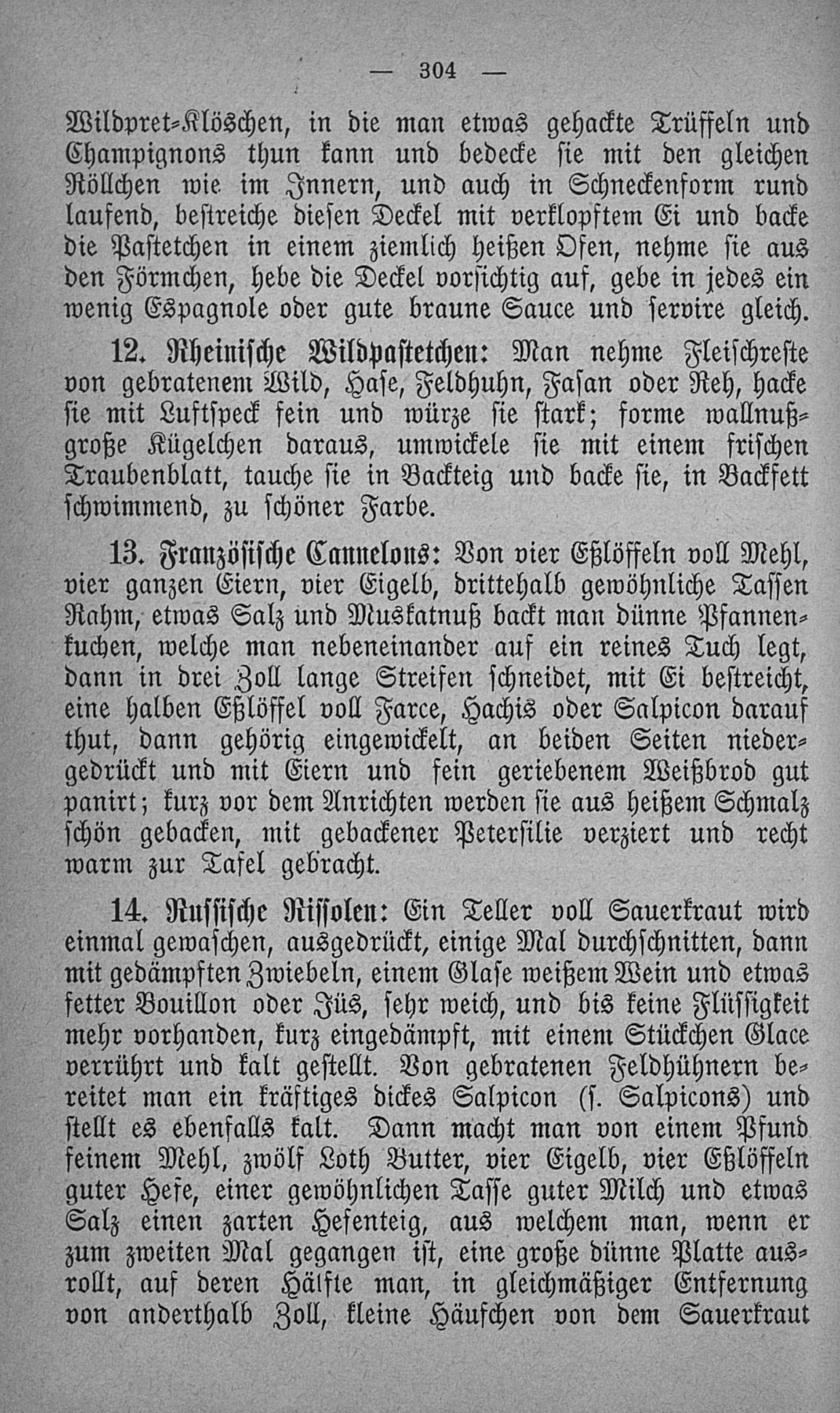 — 304 —

Wildpret-Klöschen, in die man etwas gehackte Trüffeln und Champignons thun kann und bedecke sie mit den gleichen Röllchen wie im Innern, und auch in Schneckenform rund laufend, bestreiche diesen Deckel mit verklopftem Ei und backe die Pastetchen in einem ziemlich heißen Ofen, nehme sie aus den Förmchen, hebe die Deckel vorsichtig auf, gebe in jedes ein wenig Espagnole oder gute braune Sauce und servire gleich.

12. Rheinische Wildpastetchen: Man nehme Fleischreste von gebratenem Wild, Hase, Feldhuhn, Fasan oder Reh, hacke sie mit Luftspeck fein und würze sie stark; forme wallnußgroße Kügelchen daraus, umwickele sie mit einem frischen Traubenblatt, tauche sie in Backteig und backe sie, in Backfett schwimmend, zu schöner Farbe.

13. Französische Cannelons: Von vier Eßlöffeln voll Mehl, vier ganzen Eiern, vier Eigelb, drittehalb gewöhnliche Tassen Rahm, etwas Salz und Muskatnuß backt man dünne Pfannenkuchen, welche man nebeneinander auf ein reines Tuch legt, dann in drei Zoll lange Streifen schneidet, mit Ei bestreicht, eine halben Eßlöffel voll Farce, Hachis oder Salpicon darauf thut, dann gehörig eingewickelt, an beiden Seiten niedergedrückt und mit Eiern und fein geriebenem Weißbrod gut panirt; kurz vor dem Anrichten werden sie aus heißem Schmalz schön gebacken, mit gebackener Petersilie verziert und recht warm zur Tafel gebracht.

14. Russische Rissolen: Ein Teller voll Sauerkraut wird einmal gewaschen, ausgedrückt, einige Mal durchschnitten, dann mit gedämpften Zwiebeln, einem Glase weißem Wein und etwas fetter Bouillon oder Jüs, sehr weich, und bis keine Flüssigkeit mehr vorhanden, kurz eingedämpft, mit einem Stückchen Glace verrührt und kalt gestellt. Von gebratenen Feldhühnern bereitet man ein kräftiges dickes Salpicon (s. Salpicons) und stellt es ebenfalls kalt. Dann macht man von einem Pfund feinem Mehl, zwölf Loth Butter, vier Eigelb, vier Eßlöffeln guter Hefe, einer gewöhnlichen Tasse guter Milch und etwas Salz einen zarten Hefenteig, aus welchem man, wenn er zum zweiten Mal gegangen ist, eine große dünne Platte ausrollt, auf deren Hälfte man, in gleichmäßiger Entfernung von anderthalb Zoll, kleine Häufchen von dem Sauerkraut